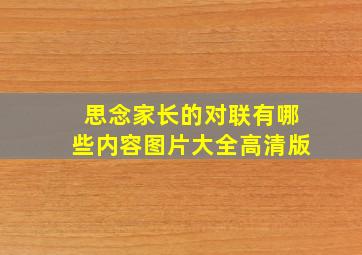 思念家长的对联有哪些内容图片大全高清版